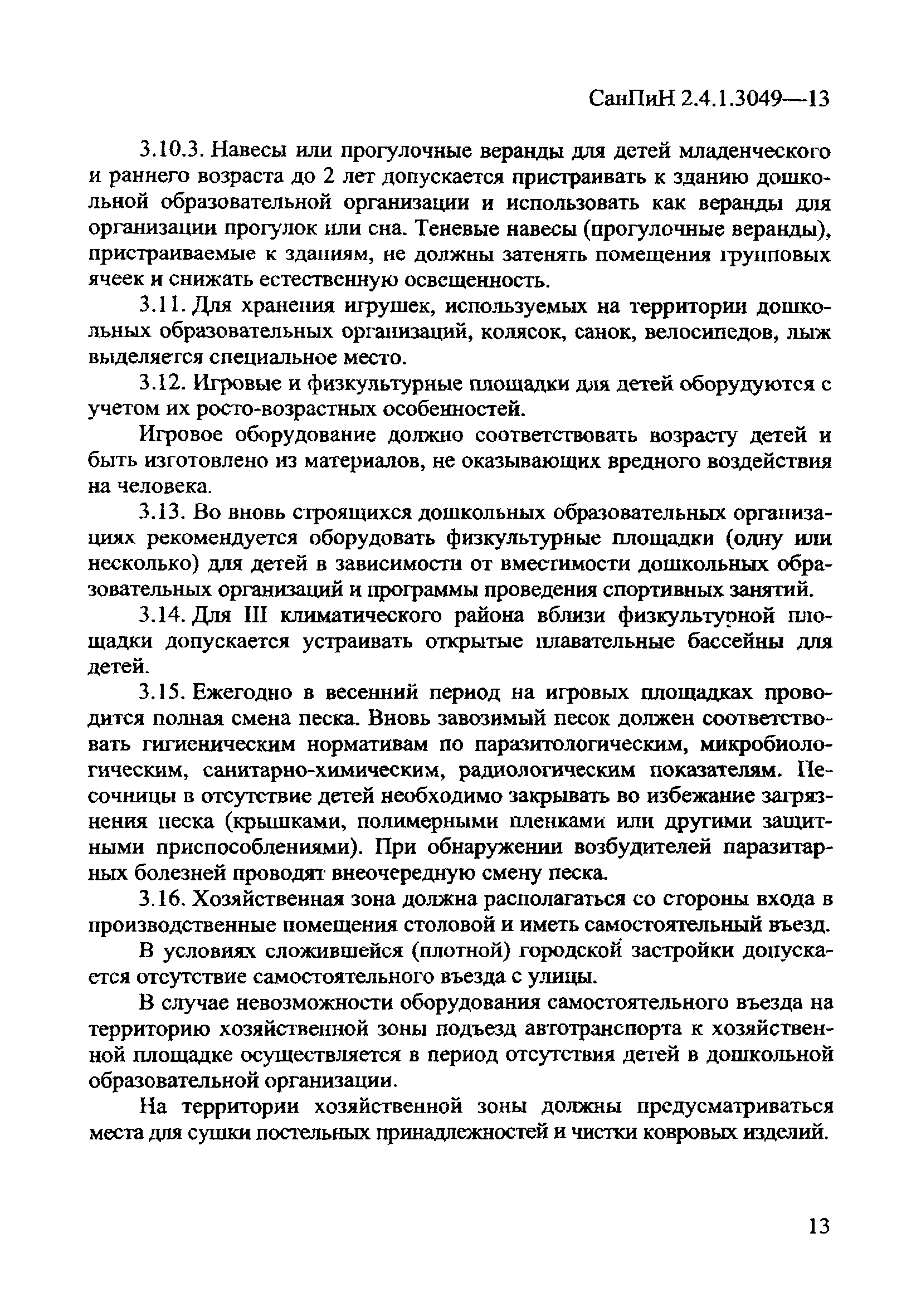 СанПиН 2.4.1.3049—13

3.10.3. Навесы или прогулочные веранды для детей младенческого и раннего возраста до 2 лет допускается пристраивать к зданию дошкольной образовательной организации и использовать как веранды для организации прогулок или сна. Теневые навесы (прогулочные веранды), пристраиваемые к зданиям, не должны затенять помещения групповых ячеек и снижать естественную освещенность.

3.11. Для хранения игрушек, используемых на территории дошкольных образовательных организаций, колясок, санок, велосипедов, лыж выделяется специальное место.

3.12. Игровые и физкультурные площадки для детей оборудуются с учетом их росто-возрастных особенностей.

Игровое оборудование должно соответствовать возрасту детей и быть изготовлено из материалов, не оказывающих вредного воздействия на человека.

3.13. Во вновь строящихся дошкольных образовательных организациях рекомендуется оборудовать физкультурные площадки (одну или несколько) для детей в зависимости от вместимости дошкольных образовательных организаций и программы проведения спортивных занятий.

3.14. Для III климатического района вблизи физкультурной площадки допускается устраивать открытые плавательные бассейны для детей.

3.15. Ежегодно в весенний период на игровых площадках проводится полная смена песка. Вновь завозимый песок должен соответствовать гигиеническим нормативам по паразитологическим, микробиологическим, санитарно-химическим, радиологическим показателям. Песочницы в отсутствие детей необходимо закрывать во избежание загрязнения песка (крышками, полимерными пленками или другими защитными приспособлениями). При обнаружении возбудителей паразитарных болезней проводят внеочередную смену песка.

3.16. Хозяйственная зона должна располагаться со стороны входа в производственные помещения столовой и иметь самостоятельный въезд.

В условиях сложившейся (плотной) городской застройки допускается отсутствие самостоятельного въезда с улицы.

В случае невозможности оборудования самостоятельного въезда на территорию хозяйственной зоны подъезд автотранспорта к хозяйственной площадке осуществляется в период отсутствия детей в дошкольной образовательной организации.

На территории хозяйственной зоны должны предусматриваться места для сушки постельных принадлежностей и чистки ковровых изделий.

13